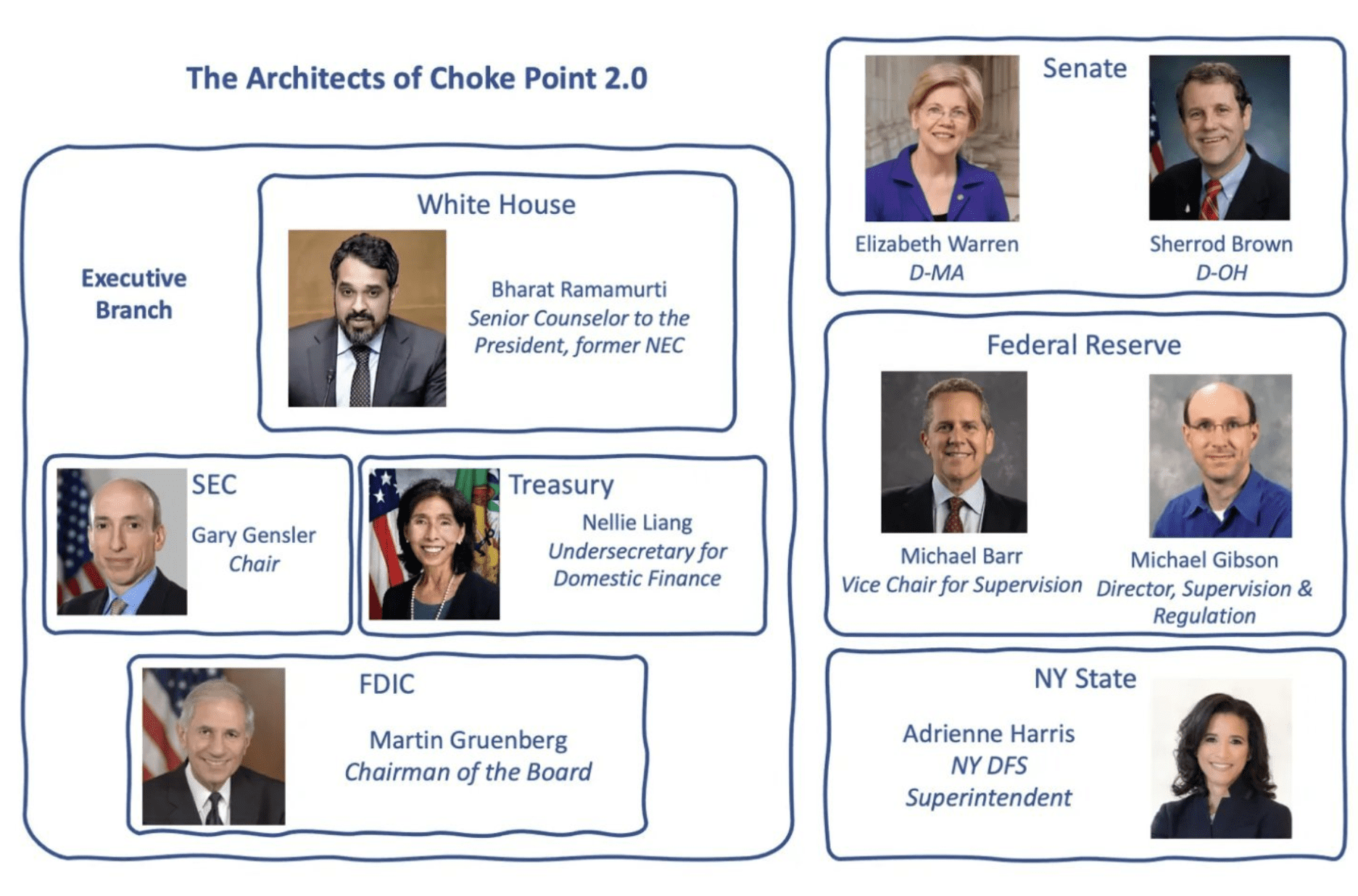 The Architects of Choke Point 2.0

Executive Branch

White House

Bharat Ramamurti
Senior Counselor to the President, former NEC

SEC

Gary Gensler
Chair

Treasury

Nellie Liang
Undersecretary for Domestic Finance

FDIC

Martin Gruenberg
Chairman of the Board

Senate

Elizabeth Warren
D-MA

Sherrod Brown
D-OH

Federal Reserve

Michael Barr
Vice Chair for Supervision

Michael Gibson
Director, Supervision & Regulation

NY State

Adrienne Harris
NY DFS
Superintendent